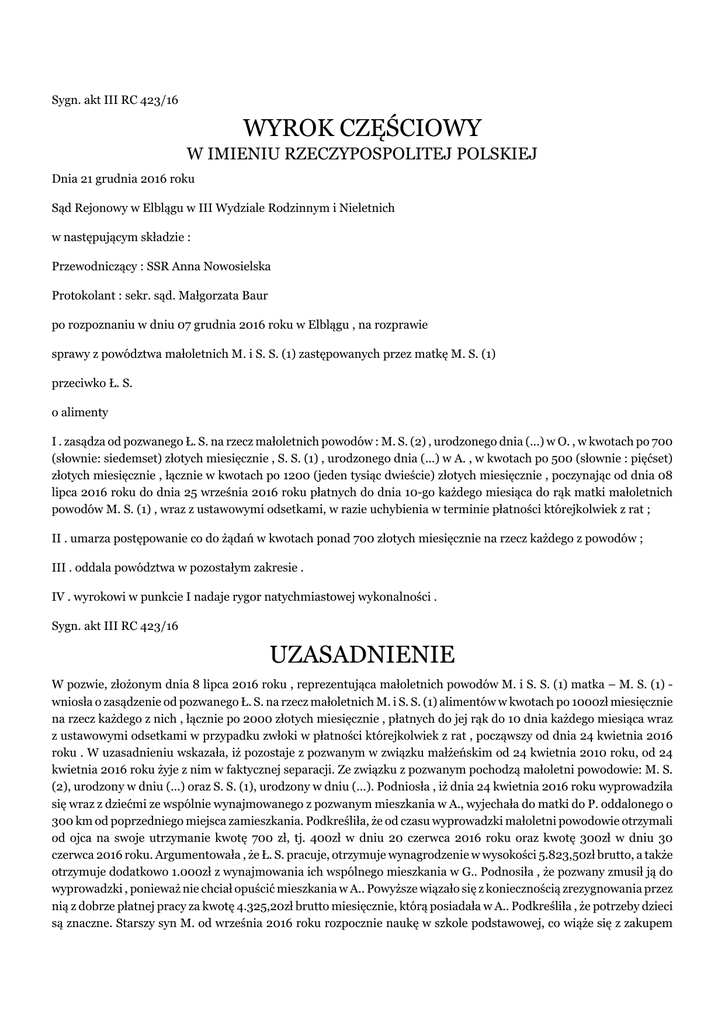 Sygn. akt III RC 423/16

WYROK CZĘŚCIOWY
W IMIENIU RZECZYPOSPOLITEJ POLSKIEJ

Dnia 21 grudnia 2016 roku

Sąd Rejonowy w Elblągu w III Wydziale Rodzinnym i Nieletnich

w następującym składzie :

Przewodniczący : SSR Anna Nowosielska

Protokolant : sekr. sąd. Małgorzata Baur

po rozpoznaniu w dniu 07 grudnia 2016 roku w Elblągu , na rozprawie

sprawy z powództwa małoletnich M. i S. S. (1) zastępowanych przez matkę M. S. (1)

przeciwko Ł. S.

o alimenty

I . zasądza od pozwanego Ł. S. na rzecz małoletnich powodów : M. S. (2) , urodzonego dnia (...) w O. , w kwotach po 700 (słownie: siedemset) złotych miesięcznie , S. S. (1) , urodzonego dnia (...) w A. , w kwotach po 500 (słownie : pięćset) złotych miesięcznie , łącznie w kwotach po 1200 (jeden tysiąc dwieście) złotych miesięcznie , poczynając od dnia 08 lipca 2016 roku do dnia 25 września 2016 roku płatnych do dnia 10-go każdego miesiąca do rąk matki małoletnich powodów M. S. (1) , wraz z ustawowymi odsetkami, w razie uchybienia w terminie płatności którejkolwiek z rat ;

II . umarza postępowanie co do żądań w kwotach ponad 700 złotych miesięcznie na rzecz każdego z powodów ;

III . oddala powództwa w pozostałym zakresie .

IV . wyrokowi w punkcie I nadaje rygor natychmiastowej wykonalności .

Sygn. akt III RC 423/16

UZASADNIENIE

W pozwie, złożonym dnia 8 lipca 2016 roku , reprezentująca małoletnich powodów M. i S. S. (1) matka – M. S. (1) - wniosła o zasądzenie od pozwanego Ł. S. na rzecz małoletnich M. i S. S. (1) alimentów w kwotach po 1000zł miesięcznie na rzecz każdego z nich , łącznie po 2000 złotych miesięcznie , płatnych do jej rąk do 10 dnia każdego miesiąca wraz z ustawowymi odsetkami w przypadku zwłoki w płatności którejkolwiek z rat , począwszy od dnia 24 kwietnia 2016 roku . W uzasadnieniu wskazała, iż pozostaje z pozwanym w związku małżeńskim od 24 kwietnia 2010 roku, od 24 kwietnia 2016 roku żyje z nim w faktycznej separacji. Ze związku z pozwanym pochodzą małoletni powodowie: M. S. (2), urodzony w dniu (...) oraz S. S. (1), urodzony w dniu (...). Podniosła , iż dnia 24 kwietnia 2016 roku wyprowadziła się wraz z dziećmi ze wspólnie wynajmowanego z pozwanym mieszkania w A., wyjechała do matki do P. oddalonego o 300 km od poprzedniego miejsca zamieszkania. Podkreśliła, że od czasu wyprowadzki małoletni powodowie otrzymali od ojca na swoje utrzymanie kwotę 700 zł, tj. 400zł w dniu 20 czerwca 2016 roku oraz kwotę 300zł w dniu 30 czerwca 2016 roku. Argumentowała , że Ł. S. pracuje, otrzymuje wynagrodzenie w wysokości 5.823,50zł brutto, a także otrzymuje dodatkowo 1.000zł z wynajmowania ich wspólnego mieszkania w G.. Podnosiła , że pozwany zmusił ją do wyprowadzki , ponieważ nie chciał opuścić mieszkania w A.. Powyższe wiązało się z koniecznością zrezygnowania przez nią z dobrze płatnej pracy za kwotę 4.325,20zł brutto miesięcznie, którą posiadała w A.. Podkreśliła , że potrzeby dzieci są znaczne. Starszy syn M. od września 2016 roku rozpocznie naukę w szkole podstawowej, co wiąże się z zakupem